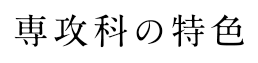 専攻科の特色